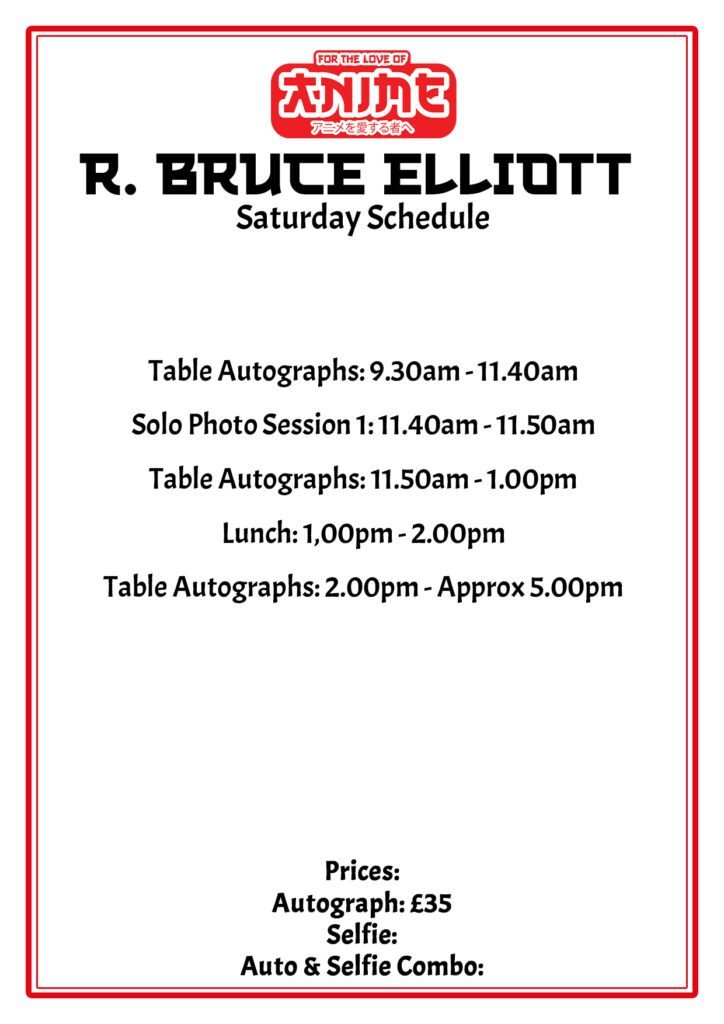 FOR THE LOVE OF
ANIME
アニメを愛する者へ

R. BRUCE ELLIOTT
Saturday Schedule

Table Autographs: 9.30am - 11.40am

Solo Photo Session 1: 11.40am - 11.50am

Table Autographs: 11.50am - 1.00pm

Lunch: 1,00pm - 2.00pm

Table Autographs: 2.00pm - Approx 5.00pm

Prices:
Autograph: £35
Selfie:
Auto & Selfie Combo: